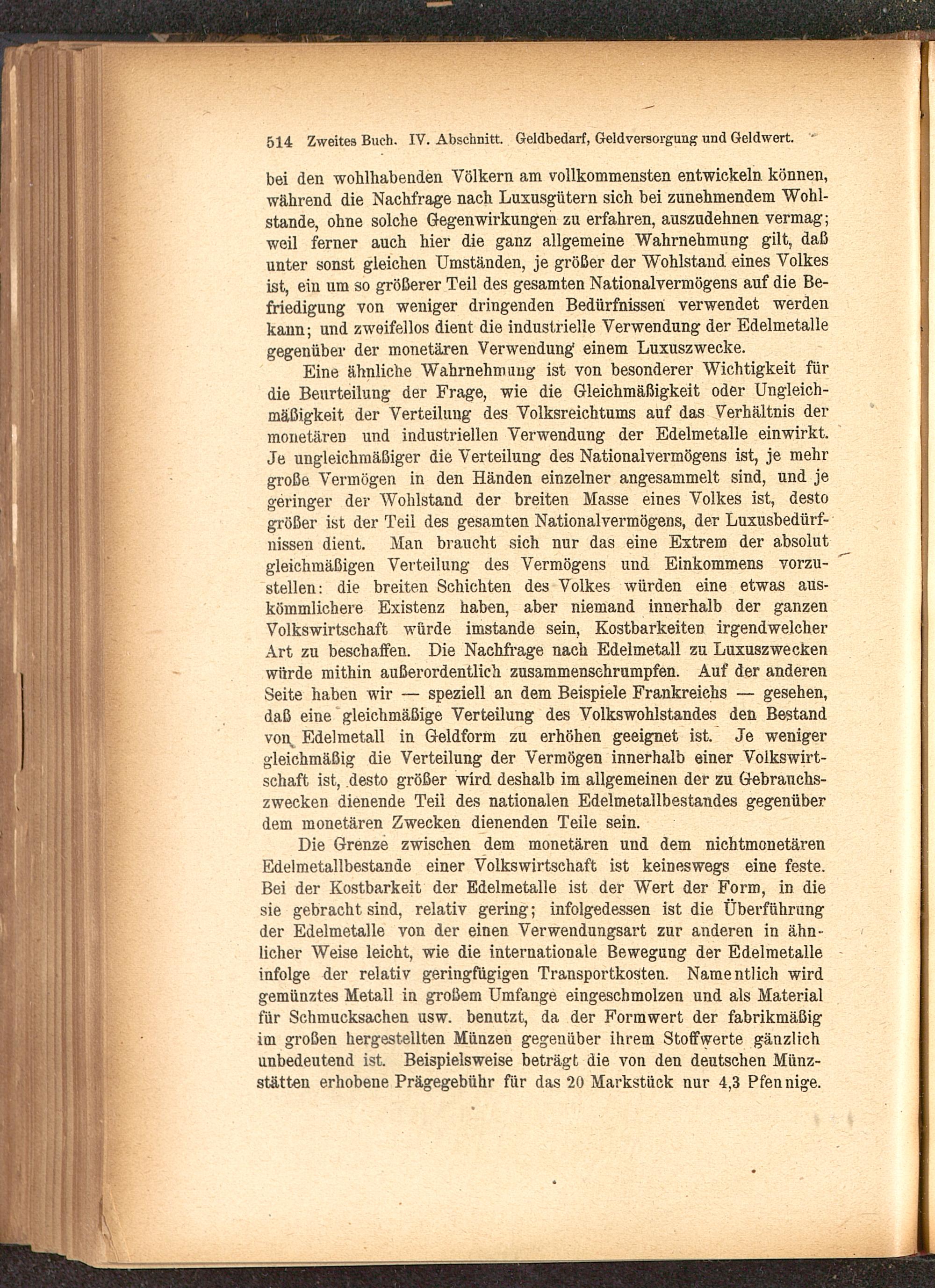 514 Zweites Buch. IV. Abschnitt. Geldbedarf, Geldversorgung und Geldwert.

bei den wohlhabenden Völkern am vollkommensten entwickeln können, während die Nachfrage nach Luxusgütern sich bei zunehmendem Wohlstande, ohne solche Gegenwirkungen zu erfahren, auszudehnen vermag; weil ferner auch hier die ganz allgemeine Wahrnehmung gilt, daß unter sonst gleichen Umständen, je größer der Wohlstand eines Volkes ist, ein um so größerer Teil des gesamten Nationalvermögens auf die Befriedigung von weniger dringenden Bedürfnissen verwendet werden kann; und zweifellos dient die industrielle Verwendung der Edelmetalle gegenüber der monetären Verwendung einem Luxuszwecke.

Eine ähnliche Wahrnehmung ist von besonderer Wichtigkeit für die Beurteilung der Frage, wie die Gleichmäßigkeit oder Ungleichmäßigkeit der Verteilung des Volksreichtums auf das Verhältnis der monetären und industriellen Verwendung der Edelmetalle einwirkt. Je ungleichmäßiger die Verteilung des Nationalvermögens ist, je mehr große Vermögen in den Händen einzelner angesammelt sind, und je geringer der Wohlstand der breiten Masse eines Volkes ist, desto größer ist der Teil des gesamten Nationalvermögens, der Luxusbedürfnissen dient. Man braucht sich nur das eine Extrem der absolut gleichmäßigen Verteilung des Vermögens und Einkommens vorzustellen: die breiten Schichten des Volkes würden eine etwas auskömmlichere Existenz haben, aber niemand innerhalb der ganzen Volkswirtschaft würde imstande sein, Kostbarkeiten irgendwelcher Art zu beschaffen. Die Nachfrage nach Edelmetall zu Luxuszwecken würde mithin außerordentlich zusammenschrumpfen. Auf der anderen Seite haben wir — speziell an dem Beispiele Frankreichs — gesehen, daß eine gleichmäßige Verteilung des Volkswohlstandes den Bestand von Edelmetall in Geldform zu erhöhen geeignet ist. Je weniger gleichmäßig die Verteilung der Vermögen innerhalb einer Volkswirtschaft ist, desto größer wird deshalb im allgemeinen der zu Gebrauchszwecken dienende Teil des nationalen Edelmetallbestandes gegenüber dem monetären Zwecken dienenden Teile sein.

Die Grenze zwischen dem monetären und dem nichtmonetären Edelmetallbestande einer Volkswirtschaft ist keineswegs eine feste. Bei der Kostbarkeit der Edelmetalle ist der Wert der Form, in die sie gebracht sind, relativ gering; infolgedessen ist die Überführung der Edelmetalle von der einen Verwendungsart zur anderen in ähnlicher Weise leicht, wie die internationale Bewegung der Edelmetalle infolge der relativ geringfügigen Transportkosten. Namentlich wird gemünztes Metall in großem Umfange eingeschmolzen und als Material für Schmucksachen usw. benutzt, da der Formwert der fabrikmäßig im großen hergestellten Münzen gegenüber ihrem Stoffwerte gänzlich unbedeutend ist. Beispielsweise beträgt die von den deutschen Münzstätten erhobene Prägegebühr für das 20 Markstück nur 4,3 Pfennige.